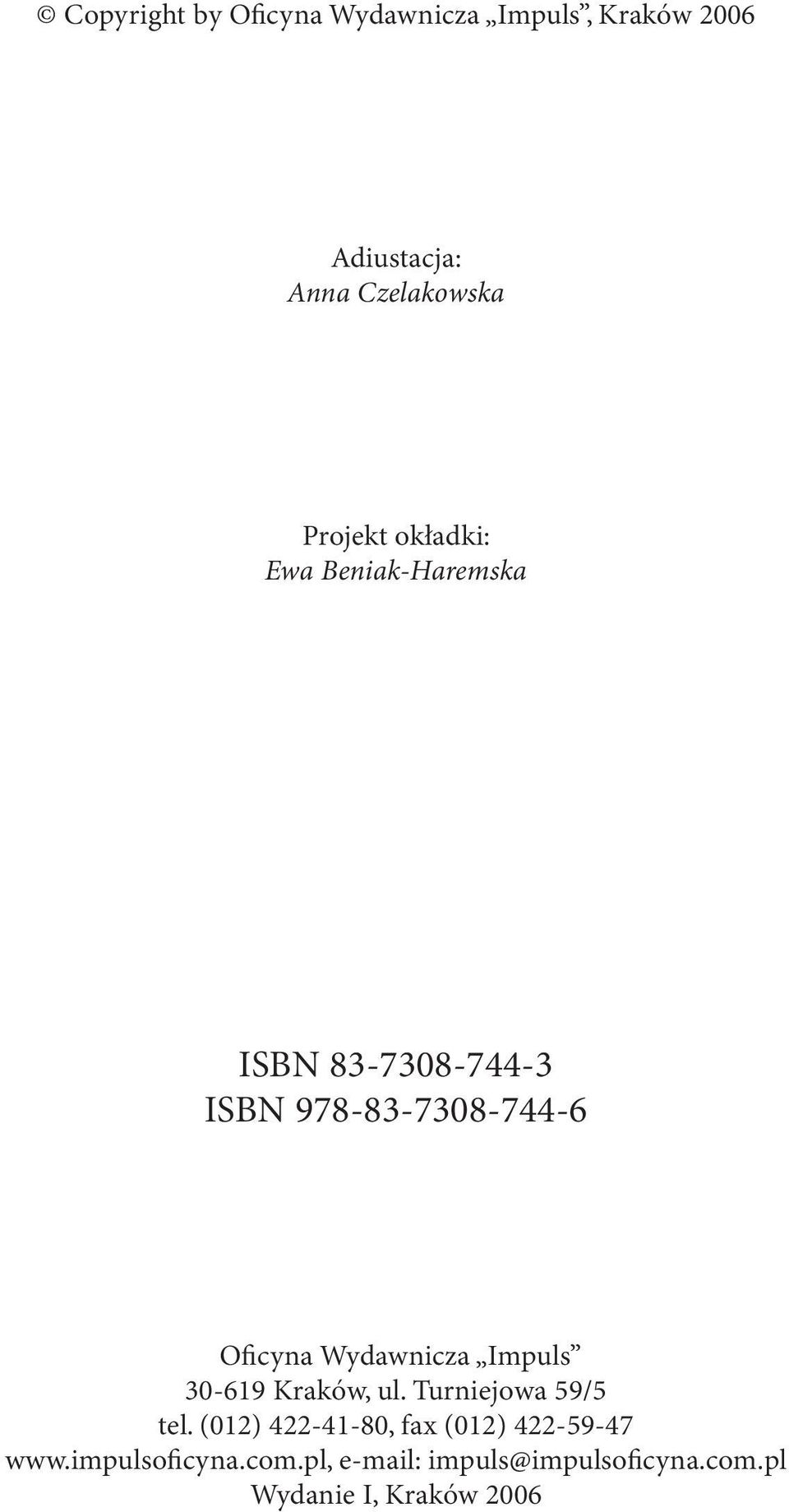 © Copyright by Oficyna Wydawnicza „Impuls”, Kraków 2006

Adiustacja:
Anna Czelakowska

Projekt okładki:
Ewa Beniak-Haremska

ISBN 83-7308-744-3
ISBN 978-83-7308-744-6

Oficyna Wydawnicza „Impuls”
30-619 Kraków, ul. Turniejowa 59/5
tel. (012) 422-41-80, fax (012) 422-59-47
www.impulsoficyna.com.pl, e-mail: impuls@impulsoficyna.com.pl
Wydanie I, Kraków 2006